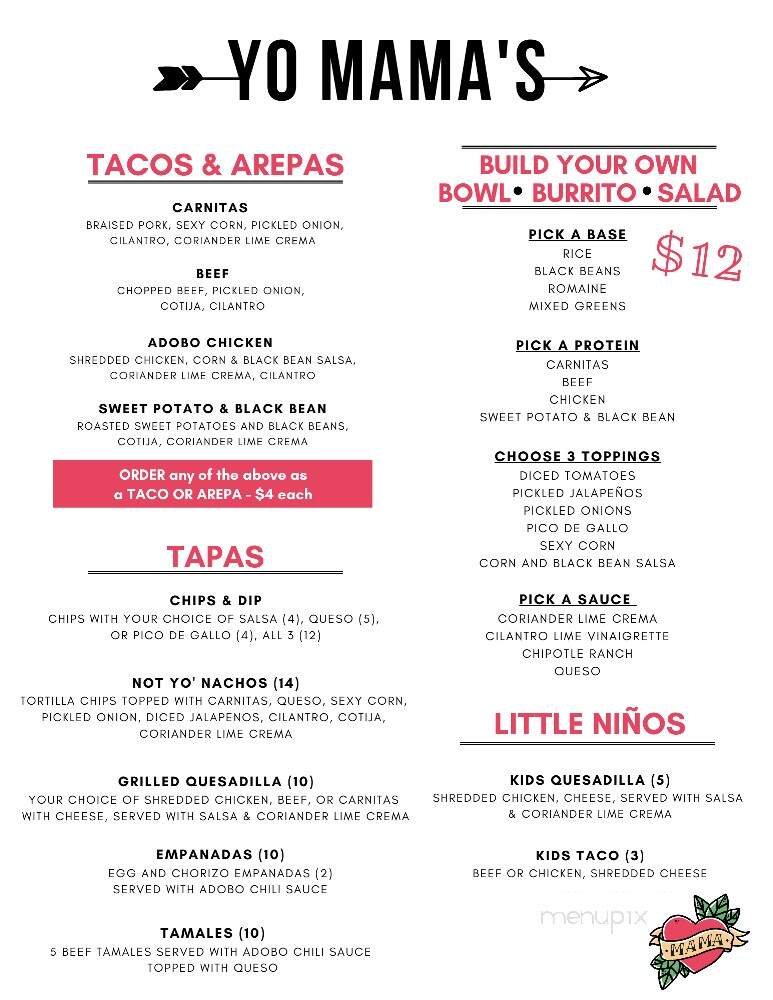 YO MAMA'S

TACOS & AREPAS

CARNITAS
BRAISED PORK, SEXY CORN, PICKLED ONION, CILANTRO, CORIANDER LIME CREMA

BEEF
CHOPPED BEEF, PICKLED ONION, COTIJA, CILANTRO

ADOBO CHICKEN
SHREDDED CHICKEN, CORN & BLACK BEAN SALSA, CORIANDER LIME CREMA, CILANTRO

SWEET POTATO & BLACK BEAN
ROASTED SWEET POTATOES AND BLACK BEANS, COTIJA, CORIANDER LIME CREMA

ORDER any of the above as a TACO OR AREPA - $4 each

TAPAS

CHIPS & DIP
CHIPS WITH YOUR CHOICE OF SALSA (4), QUESO (5), OR PICO DE GALLO (4), ALL 3 (12)

NOT YO' NACHOS (14)
TORTILLA CHIPS TOPPED WITH CARNITAS, QUESO, SEXY CORN, PICKLED ONION, DICED JALAPENOS, CILANTRO, COTIJA, CORIANDER LIME CREMA

GRILLED QUESADILLA (10)
YOUR CHOICE OF SHREDDED CHICKEN, BEEF, OR CARNITAS WITH CHEESE, SERVED WITH SALSA & CORIANDER LIME CREMA

EMPANADAS (10)
EGG AND CHORIZO EMPANADAS (2) SERVED WITH ADOBO CHILI SAUCE

TAMALES (10)
5 BEEF TAMALES SERVED WITH ADOBO CHILI SAUCE TOPPED WITH QUESO

BUILD YOUR OWN BOWL • BURRITO • SALAD

$12

PICK A BASE
RICE
BLACK BEANS
ROMAINE
MIXED GREENS

PICK A PROTEIN
CARNITAS
BEEF
CHICKEN
SWEET POTATO & BLACK BEAN

CHOOSE 3 TOPPINGS
DICED TOMATOES
PICKLED JALAPEÑOS
PICKLED ONIONS
PICO DE GALLO
SEXY CORN
CORN AND BLACK BEAN SALSA

PICK A SAUCE
CORIANDER LIME CREMA
CILANTRO LIME VINAIGRETTE
CHIPOTLE RANCH
QUESO

LITTLE NIÑOS

KIDS QUESADILLA (5)
SHREDDED CHICKEN, CHEESE, SERVED WITH SALSA & CORIANDER LIME CREMA

KIDS TACO (3)
BEEF OR CHICKEN, SHREDDED CHEESE

menupix

MAMA